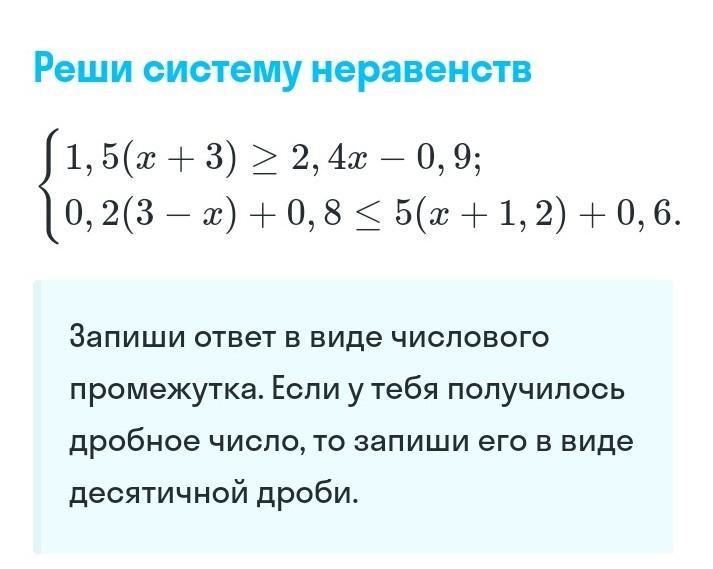 Реши систему неравенств

$\begin{cases} 1,5(x+3) \geq 2,4x - 0,9; \\ 0,2(3-x) + 0,8 \leq 5(x+1,2) + 0,6. \end{cases}$

Запиши ответ в виде числового промежутка. Если у тебя получилось дробное число, то запиши его в виде десятичной дроби.